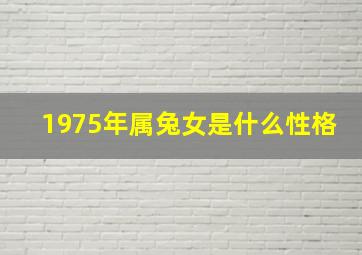 1975年属兔女是什么性格